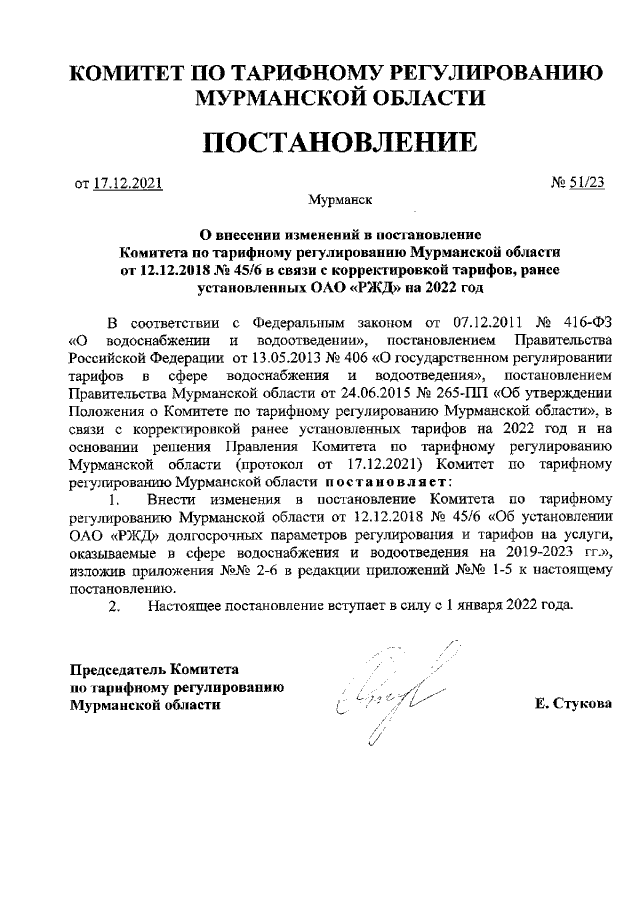 КОМИТЕТ ПО ТАРИФНОМУ РЕГУЛИРОВАНИЮ МУРМАНСКОЙ ОБЛАСТИ

ПОСТАНОВЛЕНИЕ

от 17.12.2021 № 51/23

Мурманск

О внесении изменений в постановление Комитета по тарифному регулированию Мурманской области от 12.12.2018 № 45/6 в связи с корректировкой тарифов, ранее установленных ОАО «РЖД» на 2022 год

В соответствии с Федеральным законом от 07.12.2011 № 416-ФЗ «О водоснабжении и водоотведении», постановлением Правительства Российской Федерации от 13.05.2013 № 406 «О государственном регулировании тарифов в сфере водоснабжения и водоотведения», постановлением Правительства Мурманской области от 24.06.2015 № 265-ПП «Об утверждении Положения о Комитете по тарифному регулированию Мурманской области», в связи с корректировкой ранее установленных тарифов на 2022 год и на основании решения Правления Комитета по тарифному регулированию Мурманской области (протокол от 17.12.2021) Комитет по тарифному регулированию Мурманской области постановляет:

1. Внести изменения в постановление Комитета по тарифному регулированию Мурманской области от 12.12.2018 № 45/6 «Об установлении ОАО «РЖД» долгосрочных параметров регулирования и тарифов на услуги, оказываемые в сфере водоснабжения и водоотведения на 2019-2023 гг.», изложив приложения №№ 2-6 в редакции приложений №№ 1-5 к настоящему постановлению.

2. Настоящее постановление вступает в силу с 1 января 2022 года.

Председатель Комитета по тарифному регулированию Мурманской области

Е. Стукова